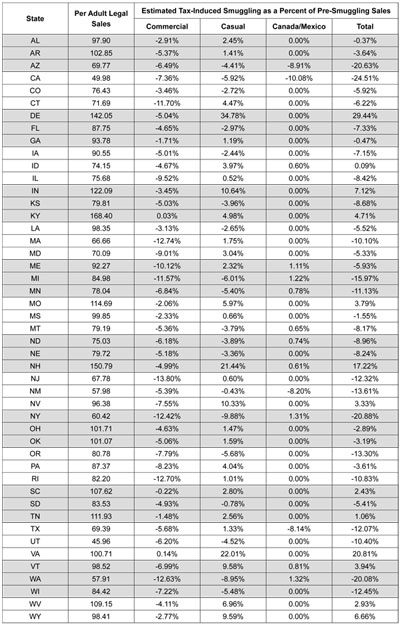 | State | Per Adult Legal Sales | Estimated Tax-Induced Smuggling as a Percent of Pre-Smuggling Sales: Commercial | Casual | Canada/Mexico | Total |
|---|---|---|---|---|---|
| AL | 97.90 | -2.91% | 2.45% | 0.00% | -0.37% |
| AR | 102.85 | -5.37% | 1.41% | 0.00% | -3.64% |
| AZ | 69.77 | -6.49% | -4.41% | -8.91% | -20.63% |
| CA | 49.98 | -7.36% | -5.92% | -10.08% | -24.51% |
| CO | 76.43 | -3.46% | -2.72% | 0.00% | -5.92% |
| CT | 71.69 | -11.70% | 4.47% | 0.00% | -6.22% |
| DE | 142.05 | -5.04% | 34.78% | 0.00% | 29.44% |
| FL | 87.75 | -4.65% | -2.97% | 0.00% | -7.33% |
| GA | 93.78 | -1.71% | 1.19% | 0.00% | -0.47% |
| IA | 90.55 | -5.01% | -2.44% | 0.00% | -7.15% |
| ID | 74.15 | -4.67% | 3.97% | 0.60% | 0.09% |
| IL | 75.68 | -9.52% | 0.52% | 0.00% | -8.42% |
| IN | 122.09 | -3.45% | 10.64% | 0.00% | 7.12% |
| KS | 79.81 | -5.03% | -3.96% | 0.00% | -8.68% |
| KY | 168.40 | 0.03% | 4.98% | 0.00% | 4.71% |
| LA | 98.35 | -3.13% | -2.65% | 0.00% | -5.52% |
| MA | 66.66 | -12.74% | 1.75% | 0.00% | -10.10% |
| MD | 70.09 | -9.01% | 3.04% | 0.00% | -5.33% |
| ME | 92.27 | -10.12% | 2.32% | 1.11% | -5.93% |
| MI | 84.98 | -11.57% | -6.01% | 1.22% | -15.97% |
| MN | 78.04 | -6.84% | -5.40% | 0.78% | -11.13% |
| MO | 114.69 | -2.06% | 5.97% | 0.00% | 3.79% |
| MS | 99.85 | -2.33% | 0.66% | 0.00% | -1.55% |
| MT | 79.19 | -5.36% | -3.79% | 0.65% | -8.17% |
| ND | 75.03 | -6.18% | -3.89% | 0.74% | -8.96% |
| NE | 79.72 | -5.18% | -3.36% | 0.00% | -8.24% |
| NH | 150.79 | -4.99% | 21.44% | 0.61% | 17.22% |
| NJ | 67.78 | -13.80% | 0.60% | 0.00% | -12.32% |
| NM | 57.98 | -5.39% | -0.43% | -8.20% | -13.61% |
| NV | 96.38 | -7.55% | 10.33% | 0.00% | 3.33% |
| NY | 60.42 | -12.42% | -9.88% | 1.31% | -20.88% |
| OH | 101.71 | -4.63% | 1.47% | 0.00% | -2.89% |
| OK | 101.07 | -5.06% | 1.59% | 0.00% | -3.19% |
| OR | 80.78 | -7.79% | -5.68% | 0.00% | -13.30% |
| PA | 87.37 | -8.23% | 4.04% | 0.00% | -3.61% |
| RI | 82.20 | -12.70% | 1.01% | 0.00% | -10.83% |
| SC | 107.62 | -0.22% | 2.80% | 0.00% | 2.43% |
| SD | 83.53 | -4.93% | -0.78% | 0.00% | -5.41% |
| TN | 111.93 | -1.48% | 2.56% | 0.00% | 1.06% |
| TX | 69.39 | -5.68% | 1.33% | -8.14% | -12.07% |
| UT | 45.96 | -6.20% | -4.52% | 0.00% | -10.40% |
| VA | 100.71 | 0.14% | 22.01% | 0.00% | 20.81% |
| VT | 98.52 | -6.99% | 9.58% | 0.81% | 3.94% |
| WA | 57.91 | -12.63% | -8.95% | 1.32% | -20.08% |
| WI | 84.42 | -7.22% | -5.48% | 0.00% | -12.45% |
| WV | 109.15 | -4.11% | 6.96% | 0.00% | 2.93% |
| WY | 98.41 | -2.77% | 9.59% | 0.00% | 6.66% |